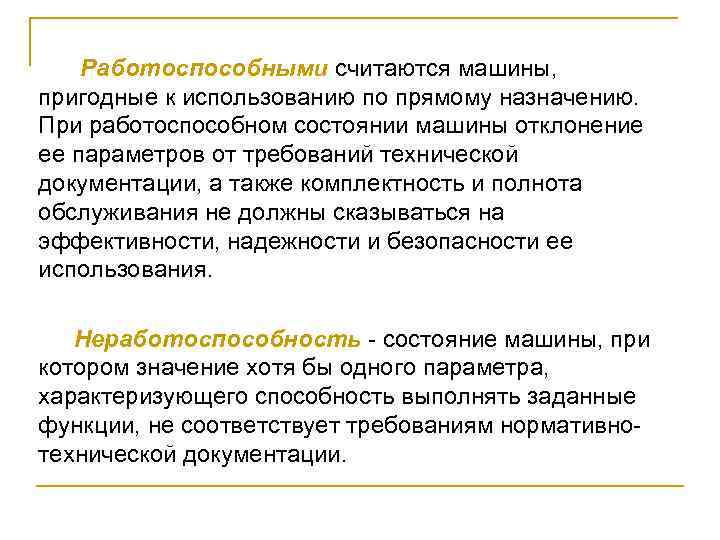 Работоспособными считаются машины, пригодные к использованию по прямому назначению. При работоспособном состоянии машины отклонение ее параметров от требований технической документации, а также комплектность и полнота обслуживания не должны сказываться на эффективности, надежности и безопасности ее использования.

Неработоспособность - состояние машины, при котором значение хотя бы одного параметра, характеризующего способность выполнять заданные функции, не соответствует требованиям нормативно-технической документации.